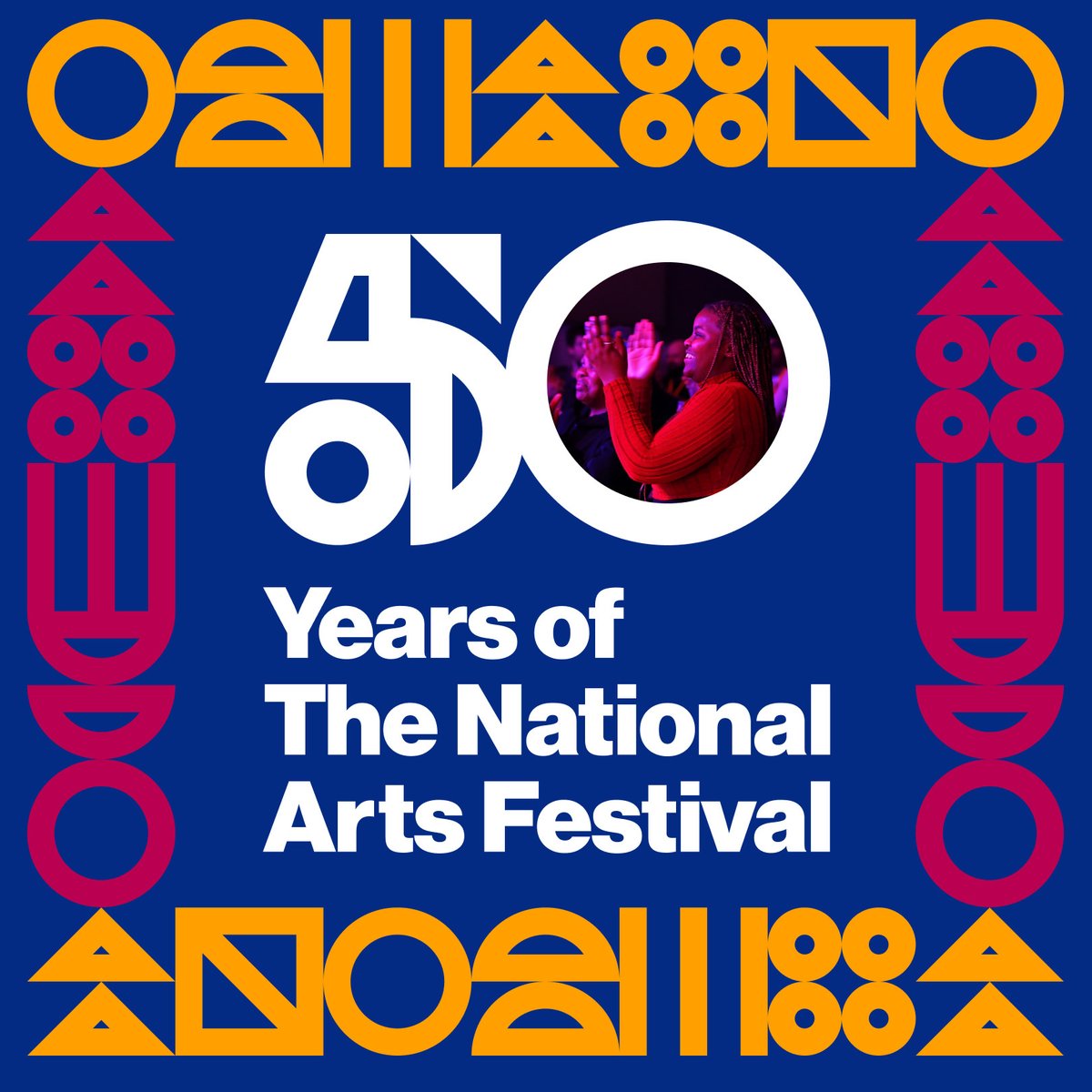 50
Years of The National Arts Festival